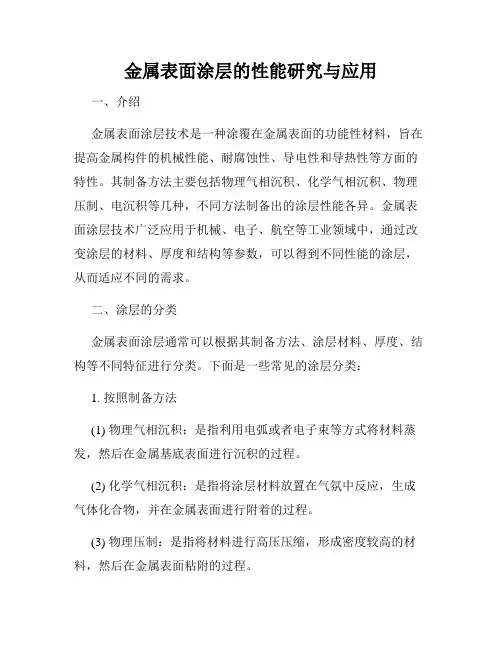 金属表面涂层的性能研究与应用

一、介绍

金属表面涂层技术是一种涂覆在金属表面的功能性材料，旨在提高金属构件的机械性能、耐腐蚀性、导电性和导热性等方面的特性。其制备方法主要包括物理气相沉积、化学气相沉积、物理压制、电沉积等几种，不同方法制备出的涂层性能各异。金属表面涂层技术广泛应用于机械、电子、航空等工业领域中，通过改变涂层的材料、厚度和结构等参数，可以得到不同性能的涂层，从而适应不同的需求。

二、涂层的分类

金属表面涂层通常可以根据其制备方法、涂层材料、厚度、结构等不同特征进行分类。下面是一些常见的涂层分类：

1. 按照制备方法

(1) 物理气相沉积：是指利用电弧或者电子束等方式将材料蒸发，然后在金属基底表面进行沉积的过程。

(2) 化学气相沉积：是指将涂层材料放置在气氛中反应，生成气体化合物，并在金属表面进行附着的过程。

(3) 物理压制：是指将材料进行高压压缩，形成密度较高的材料，然后在金属表面粘附的过程。